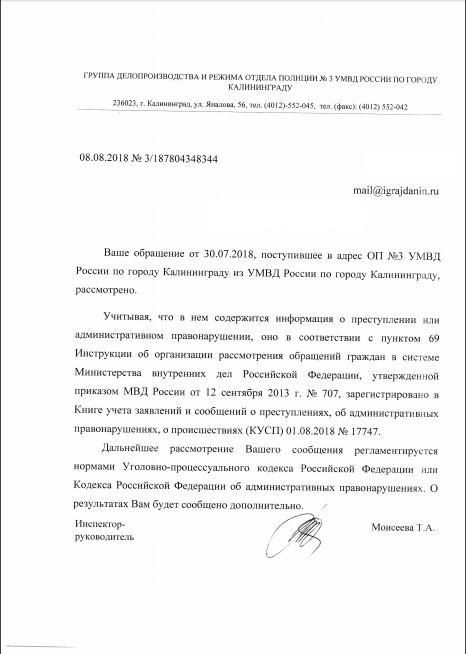 ГРУППА ДЕЛОПРОИЗВОДСТВА И РЕЖИМА ОТДЕЛА ПОЛИЦИИ № 3 УМВД РОССИИ ПО ГОРОДУ КАЛИНИНГРАДУ

236023, г. Калининград, ул. Яналова, 56, тел. (4012)-552-045, тел. (факс): (4012) 552-042

08.08.2018 № 3/187804348344

mail@igrajdanin.ru

Ваше обращение от 30.07.2018, поступившее в адрес ОП №3 УМВД России по городу Калининграду из УМВД России по городу Калининграду, рассмотрено.

Учитывая, что в нем содержится информация о преступлении или административном правонарушении, оно в соответствии с пунктом 69 Инструкции об организации рассмотрения обращений граждан в системе Министерства внутренних дел Российской Федерации, утвержденной приказом МВД России от 12 сентября 2013 г. № 707, зарегистрировано в Книге учета заявлений и сообщений о преступлениях, об административных правонарушениях, о происшествиях (КУСП) 01.08.2018 № 17747.

Дальнейшее рассмотрение Вашего сообщения регламентируется нормами Уголовно-процессуального кодекса Российской Федерации или Кодекса Российской Федерации об административных правонарушениях. О результатах Вам будет сообщено дополнительно.

Инспектор-руководитель

Моисеева Т.А.